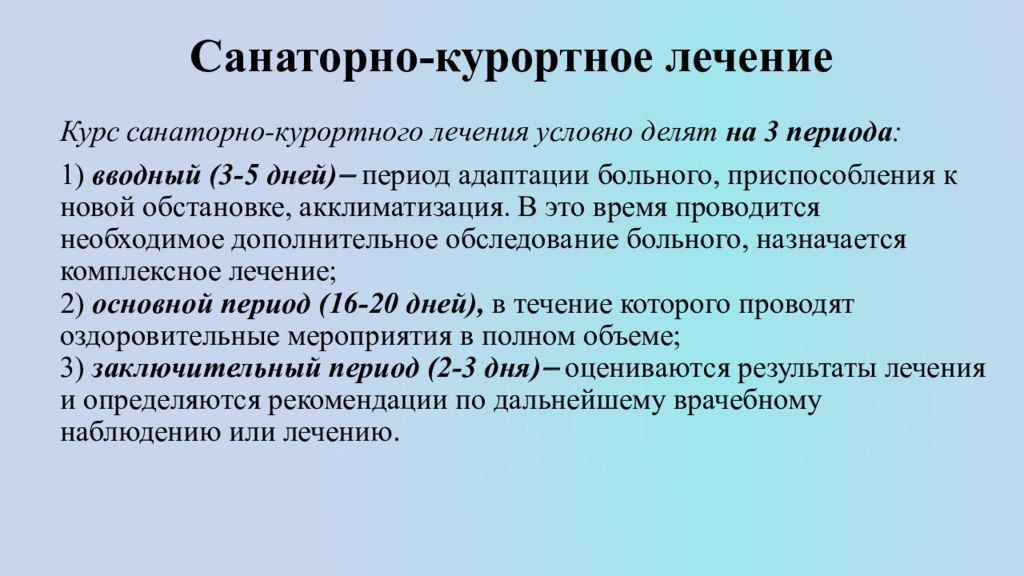 Санаторно-курортное лечение

Курс санаторно-курортного лечения условно делят на 3 периода:

1) вводный (3-5 дней)– период адаптации больного, приспособления к новой обстановке, акклиматизация. В это время проводится необходимое дополнительное обследование больного, назначается комплексное лечение;
2) основной период (16-20 дней), в течение которого проводят оздоровительные мероприятия в полном объеме;
3) заключительный период (2-3 дня)– оцениваются результаты лечения и определяются рекомендации по дальнейшему врачебному наблюдению или лечению.